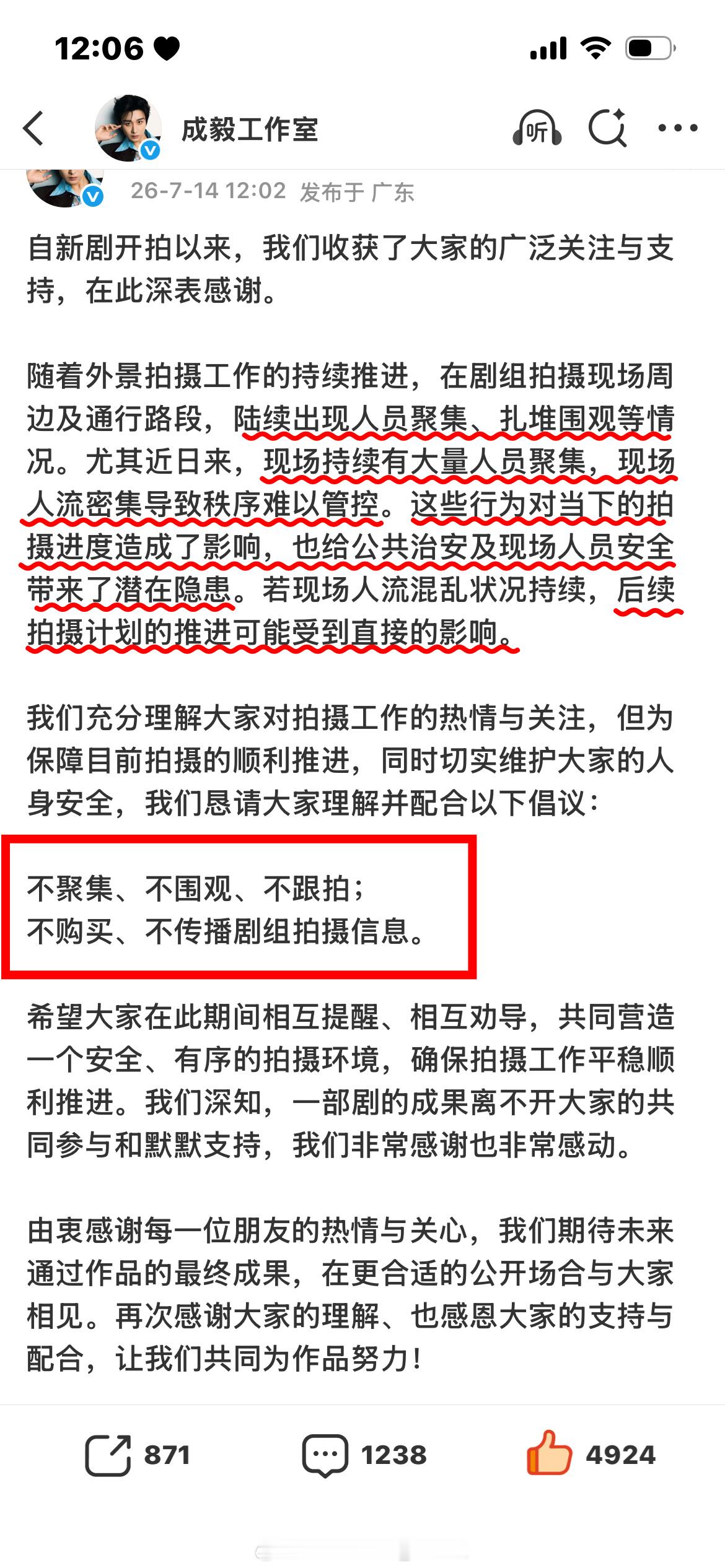 12:06

成毅工作室

听

26-7-14 12:02 发布于 广东

自新剧开拍以来，我们收获了大家的广泛关注与支持，在此深表感谢。

随着外景拍摄工作的持续推进，在剧组拍摄现场周边及通行路段，陆续出现人员聚集、扎堆围观等情况。尤其近日来，现场持续有大量人员聚集，现场人流密集导致秩序难以管控。这些行为对当下的拍摄进度造成了影响，也给公共治安及现场人员安全带来了潜在隐患。若现场人流混乱状况持续，后续拍摄计划的推进可能受到直接的影响。

我们充分理解大家对拍摄工作的热情与关注，但为保障目前拍摄的顺利推进，同时切实维护大家的人身安全，我们恳请大家理解并配合以下倡议：

不聚集、不围观、不跟拍；
不购买、不传播剧组拍摄信息。

希望大家在此期间相互提醒、相互劝导，共同营造一个安全、有序的拍摄环境，确保拍摄工作平稳顺利推进。我们深知，一部剧的成果离不开大家的共同参与和默默支持，我们非常感谢也非常感动。

由衷感谢每一位朋友的热情与关心，我们期待未来通过作品的最终成果，在更合适的公开场合与大家相见。再次感谢大家的理解、也感恩大家的支持与配合，让我们共同为作品努力！

871 1238 4924